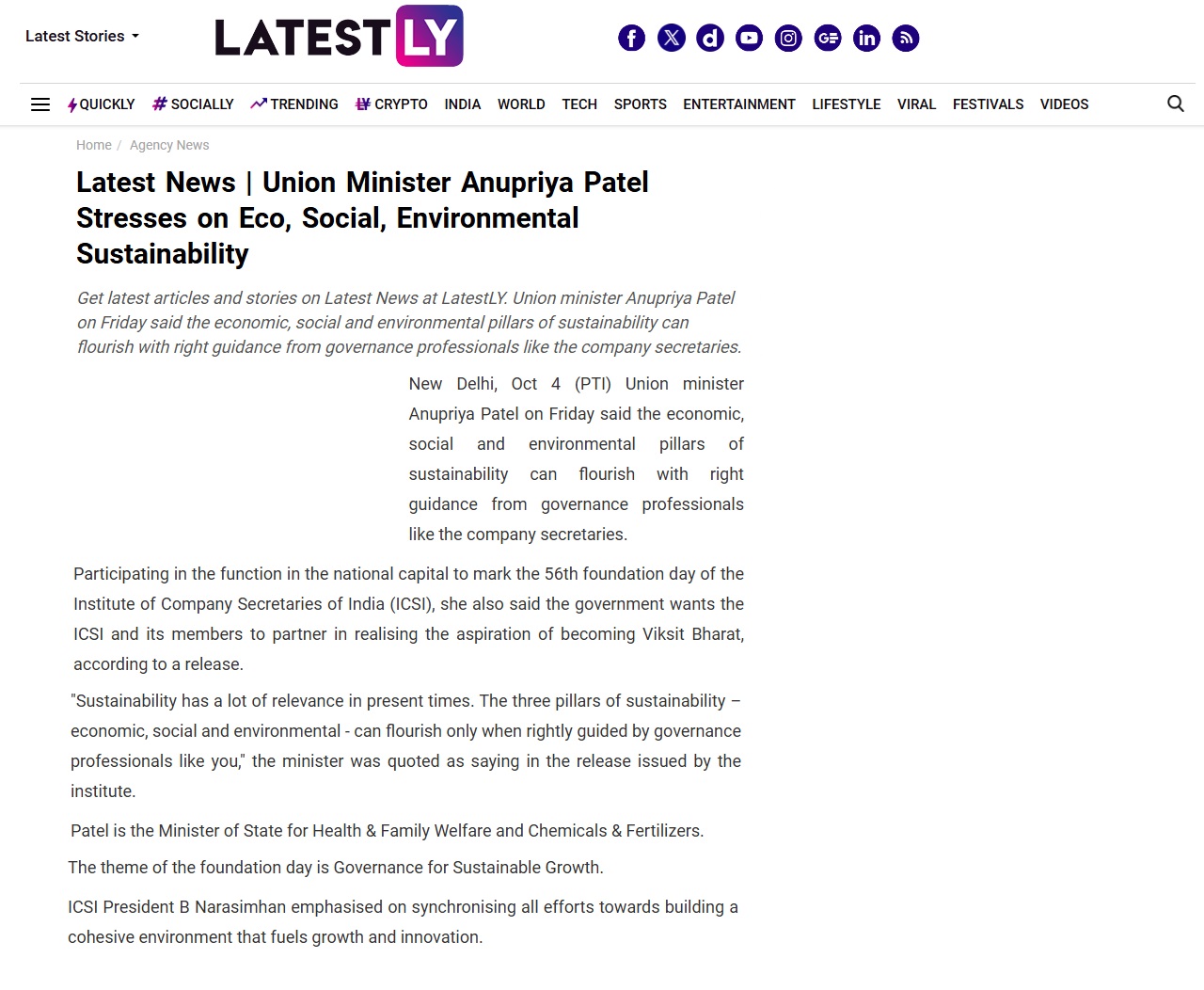 Latest Stories

LATESTLY

QUICKLY SOCIALLY TRENDING CRYPTO INDIA WORLD TECH SPORTS ENTERTAINMENT LIFESTYLE VIRAL FESTIVALS VIDEOS

Home / Agency News

Latest News | Union Minister Anupriya Patel Stresses on Eco, Social, Environmental Sustainability

Get latest articles and stories on Latest News at LatestLY. Union minister Anupriya Patel on Friday said the economic, social and environmental pillars of sustainability can flourish with right guidance from governance professionals like the company secretaries.

New Delhi, Oct 4 (PTI) Union minister Anupriya Patel on Friday said the economic, social and environmental pillars of sustainability can flourish with right guidance from governance professionals like the company secretaries.

Participating in the function in the national capital to mark the 56th foundation day of the Institute of Company Secretaries of India (ICSI), she also said the government wants the ICSI and its members to partner in realising the aspiration of becoming Viksit Bharat, according to a release.

"Sustainability has a lot of relevance in present times. The three pillars of sustainability – economic, social and environmental - can flourish only when rightly guided by governance professionals like you," the minister was quoted as saying in the release issued by the institute.

Patel is the Minister of State for Health & Family Welfare and Chemicals & Fertilizers.

The theme of the foundation day is Governance for Sustainable Growth.

ICSI President B Narasimhan emphasised on synchronising all efforts towards building a cohesive environment that fuels growth and innovation.